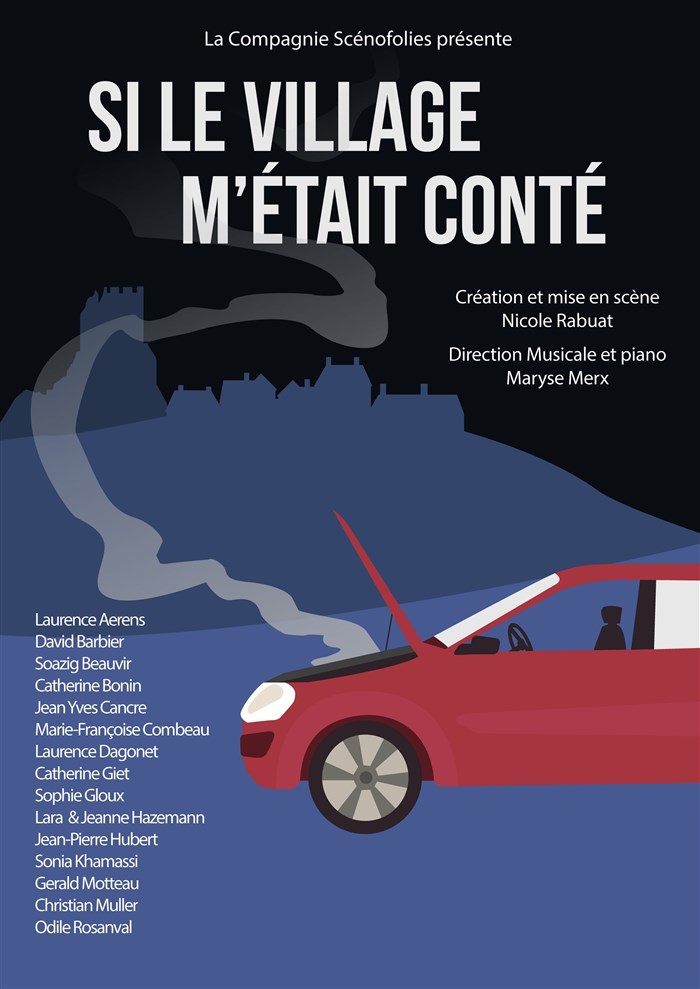 La Compagnie Scénofolies présente

SI LE VILLAGE M'ÉTAIT CONTÉ

Création et mise en scène
Nicole Rabuat

Direction Musicale et piano
Maryse Merx

Laurence Aerens
David Barbier
Soazig Beauvir
Catherine Bonin
Jean Yves Cancre
Marie-Françoise Combeau
Laurence Dagonet
Catherine Giet
Sophie Gloux
Lara & Jeanne Hazemann
Jean-Pierre Hubert
Sonia Khamassi
Gerald Motteau
Christian Muller
Odile Rosanval